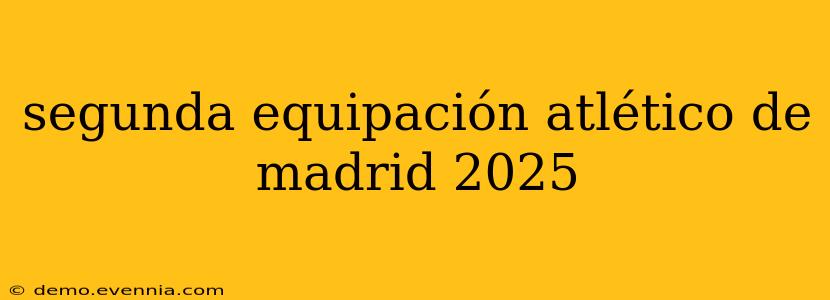 segunda equipación atlético de madrid 2025

© demo.evennia.com